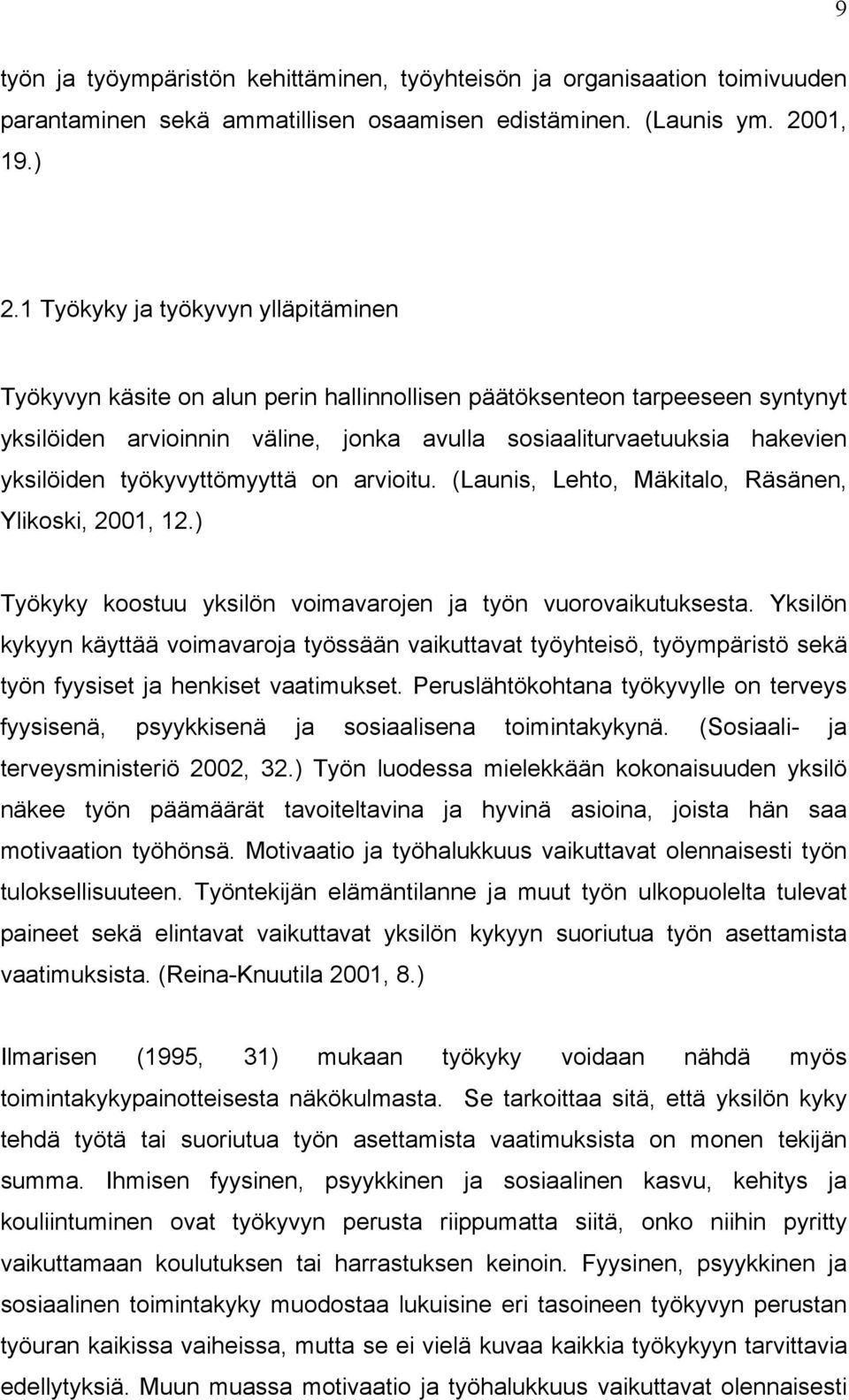 9

työn ja työympäristön kehittäminen, työyhteisön ja organisaation toimivuuden parantaminen sekä ammatillisen osaamisen edistäminen. (Launis ym. 2001, 19.)

2.1 Työkyky ja työkyvyn ylläpitäminen

Työkyvyn käsite on alun perin hallinnollisen päätöksenteon tarpeeseen syntynyt yksilöiden arvioinnin väline, jonka avulla sosiaaliturvaetuuksia hakevien yksilöiden työkyvyttömyyttä on arvioitu. (Launis, Lehto, Mäkitalo, Räsänen, Ylikoski, 2001, 12.)

Työkyky koostuu yksilön voimavarojen ja työn vuorovaikutuksesta. Yksilön kykyyn käyttää voimavaroja työssään vaikuttavat työyhteisö, työympäristö sekä työn fyysiset ja henkiset vaatimukset. Peruslähtökohtana työkyvylle on terveys fyysisenä, psyykkisenä ja sosiaalisena toimintakykynä. (Sosiaali- ja terveysministeriö 2002, 32.) Työn luodessa mielekkään kokonaisuuden yksilö näkee työn päämäärät tavoiteltavina ja hyvinä asioina, joista hän saa motivaation työhönsä. Motivaatio ja työhalukkuus vaikuttavat olennaisesti työn tuloksellisuuteen. Työntekijän elämäntilanne ja muut työn ulkopuolelta tulevat paineet sekä elintavat vaikuttavat yksilön kykyyn suoriutua työn asettamista vaatimuksista. (Reina-Knuutila 2001, 8.)

Ilmarisen (1995, 31) mukaan työkyky voidaan nähdä myös toimintakykypainotteisesta näkökulmasta. Se tarkoittaa sitä, että yksilön kyky tehdä työtä tai suoriutua työn asettamista vaatimuksista on monen tekijän summa. Ihmisen fyysinen, psyykkinen ja sosiaalinen kasvu, kehitys ja kouliintuminen ovat työkyvyn perusta riippumatta siitä, onko niihin pyritty vaikuttamaan koulutuksen tai harrastuksen keinoin. Fyysinen, psyykkinen ja sosiaalinen toimintakyky muodostaa lukuisine eri tasoineen työkyvyn perustan työuran kaikissa vaiheissa, mutta se ei vielä kuvaa kaikkia työkykyyn tarvittavia edellytyksiä. Muun muassa motivaatio ja työhalukkuus vaikuttavat olennaisesti